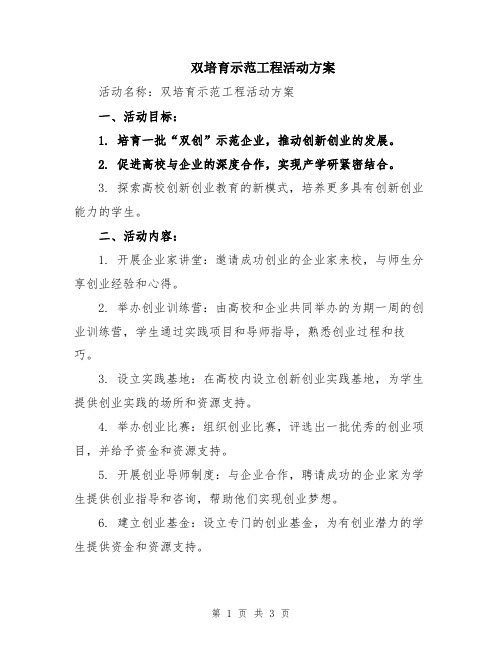 双培育示范工程活动方案

活动名称：双培育示范工程活动方案

一、活动目标：

1. 培育一批“双创”示范企业，推动创新创业的发展。

2. 促进高校与企业的深度合作，实现产学研紧密结合。

3. 探索高校创新创业教育的新模式，培养更多具有创新创业能力的学生。

二、活动内容：

1. 开展企业家讲堂：邀请成功创业的企业家来校，与师生分享创业经验和心得。

2. 举办创业训练营：由高校和企业共同举办的为期一周的创业训练营，学生通过实践项目和导师指导，熟悉创业过程和技巧。

3. 设立实践基地：在高校内设立创新创业实践基地，为学生提供创业实践的场所和资源支持。

4. 举办创业比赛：组织创业比赛，评选出一批优秀的创业项目，并给予资金和资源支持。

5. 开展创业导师制度：与企业合作，聘请成功的企业家为学生提供创业指导和咨询，帮助他们实现创业梦想。

6. 建立创业基金：设立专门的创业基金，为有创业潜力的学生提供资金和资源支持。

第 1 页 共 3 页